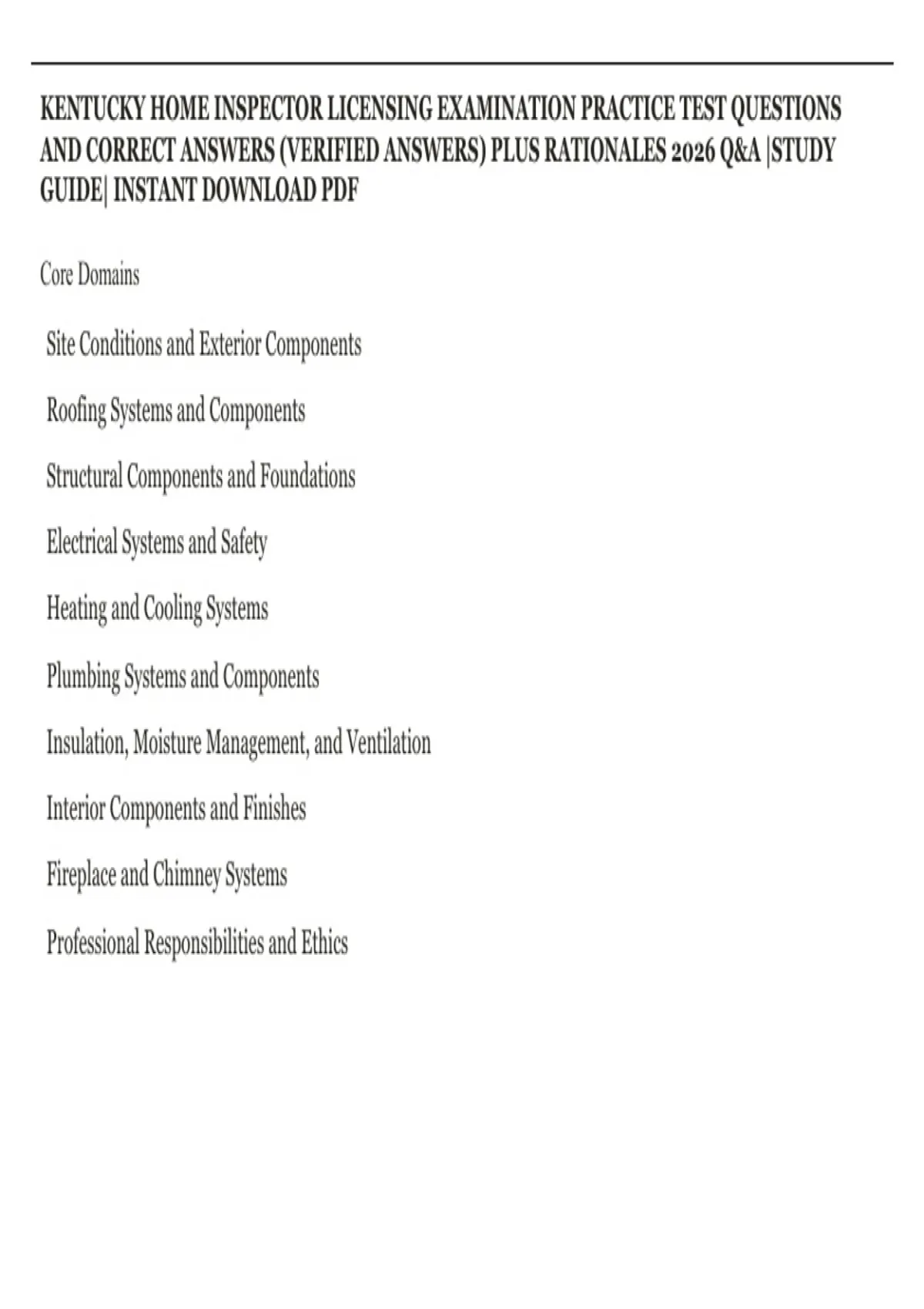 KENTUCKY HOME INSPECTOR LICENSING EXAMINATION PRACTICE TEST QUESTIONS AND CORRECT ANSWERS (VERIFIED ANSWERS) PLUS RATIONALES 2026 Q&A |STUDY GUIDE| INSTANT DOWNLOAD PDF

Core Domains

Site Conditions and Exterior Components

Roofing Systems and Components

Structural Components and Foundations

Electrical Systems and Safety

Heating and Cooling Systems

Plumbing Systems and Components

Insulation, Moisture Management, and Ventilation

Interior Components and Finishes

Fireplace and Chimney Systems

Professional Responsibilities and Ethics